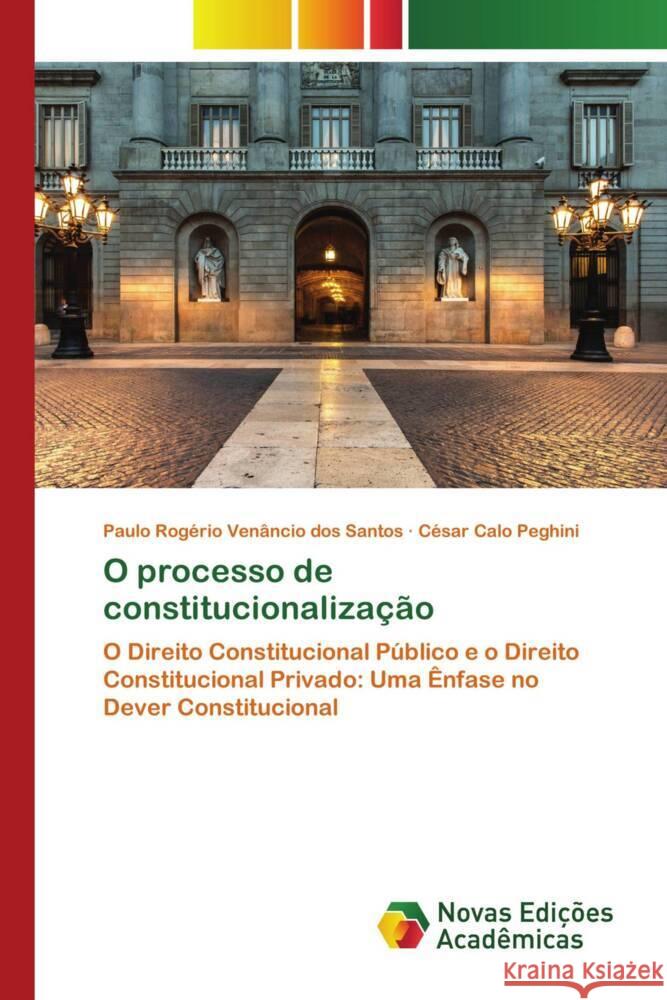 Paulo Rogério Venâncio dos Santos · César Calo Peghini

O processo de constitucionalização

O Direito Constitucional Público e o Direito Constitucional Privado: Uma Ênfase no Dever Constitucional

Novas Edições Acadêmicas